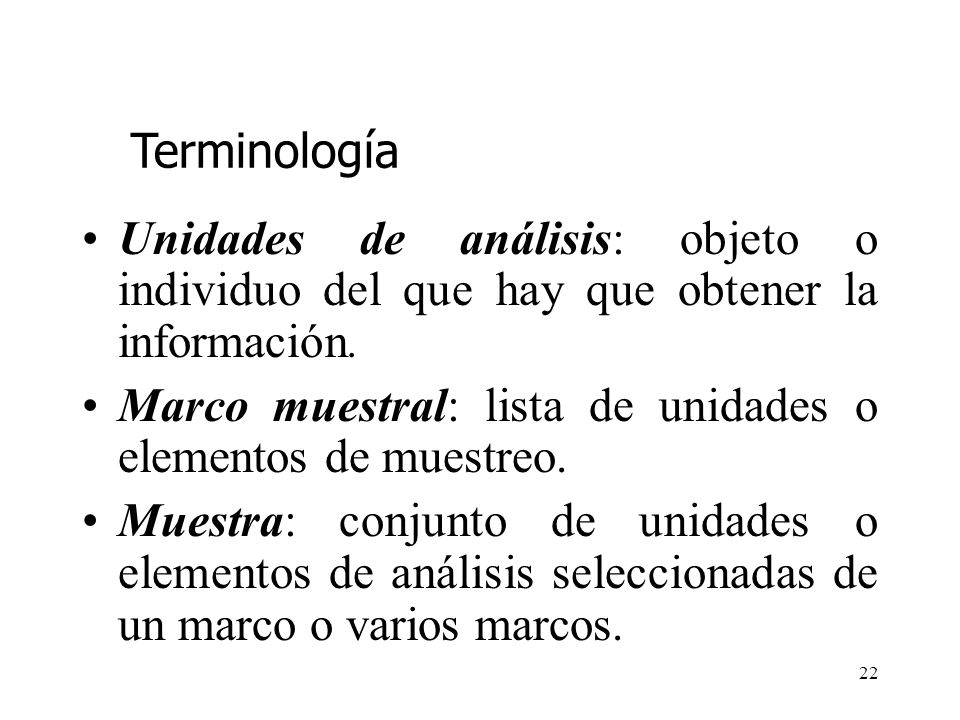 Terminología

• Unidades de análisis: objeto o individuo del que hay que obtener la información.

• Marco muestral: lista de unidades o elementos de muestreo.

• Muestra: conjunto de unidades o elementos de análisis seleccionadas de un marco o varios marcos.

22